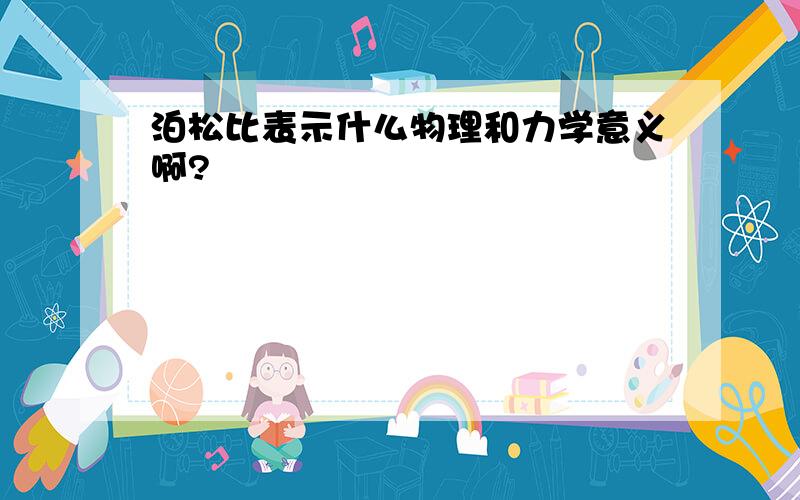 泊松比表示什么物理和力学意义啊?